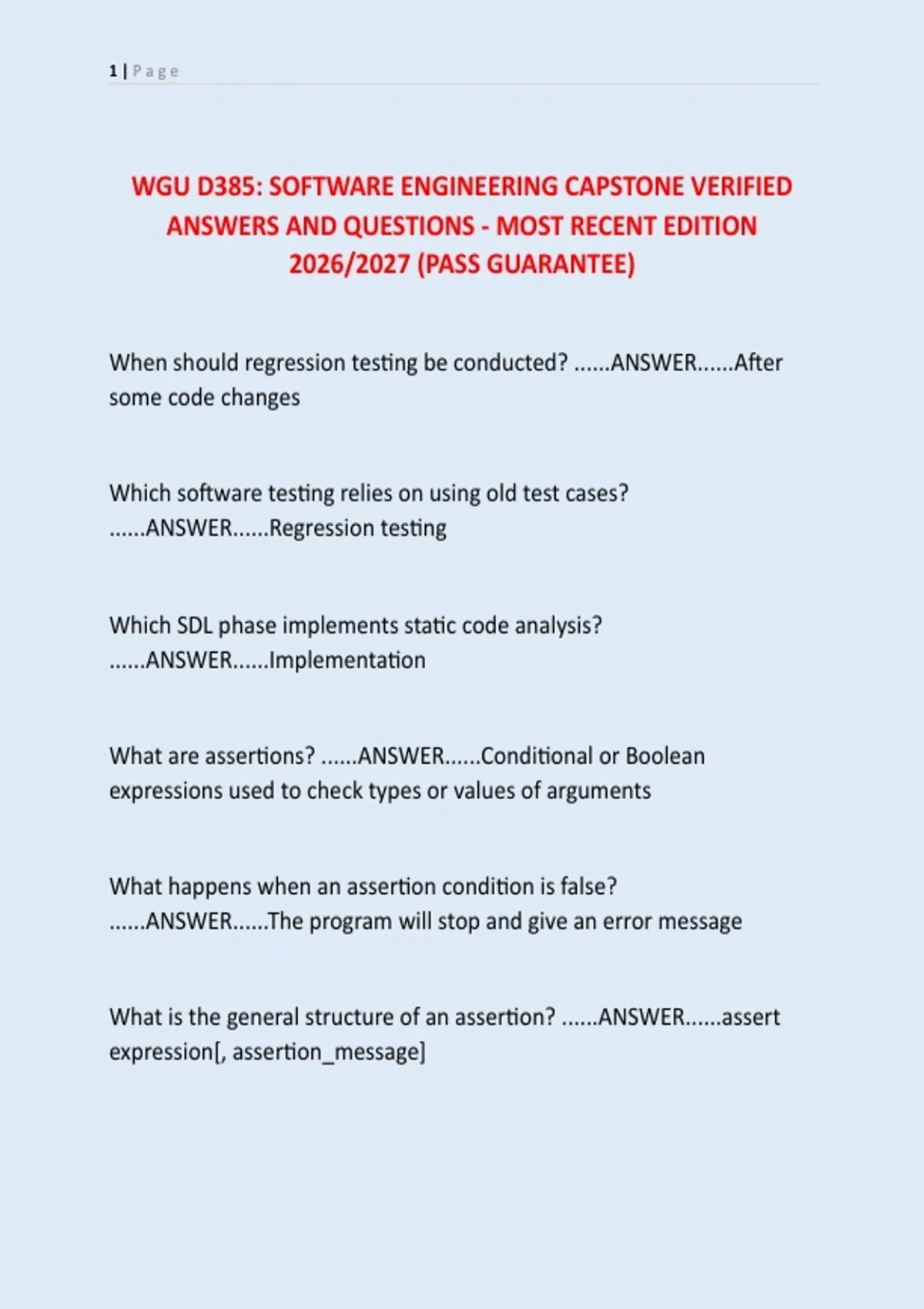 1 | Page

WGU D385: SOFTWARE ENGINEERING CAPSTONE VERIFIED ANSWERS AND QUESTIONS - MOST RECENT EDITION 2026/2027 (PASS GUARANTEE)

When should regression testing be conducted? ......ANSWER......After some code changes

Which software testing relies on using old test cases? ......ANSWER......Regression testing

Which SDL phase implements static code analysis? ......ANSWER......Implementation

What are assertions? ......ANSWER......Conditional or Boolean expressions used to check types or values of arguments

What happens when an assertion condition is false? ......ANSWER......The program will stop and give an error message

What is the general structure of an assertion? ......ANSWER......assert expression[, assertion_message]